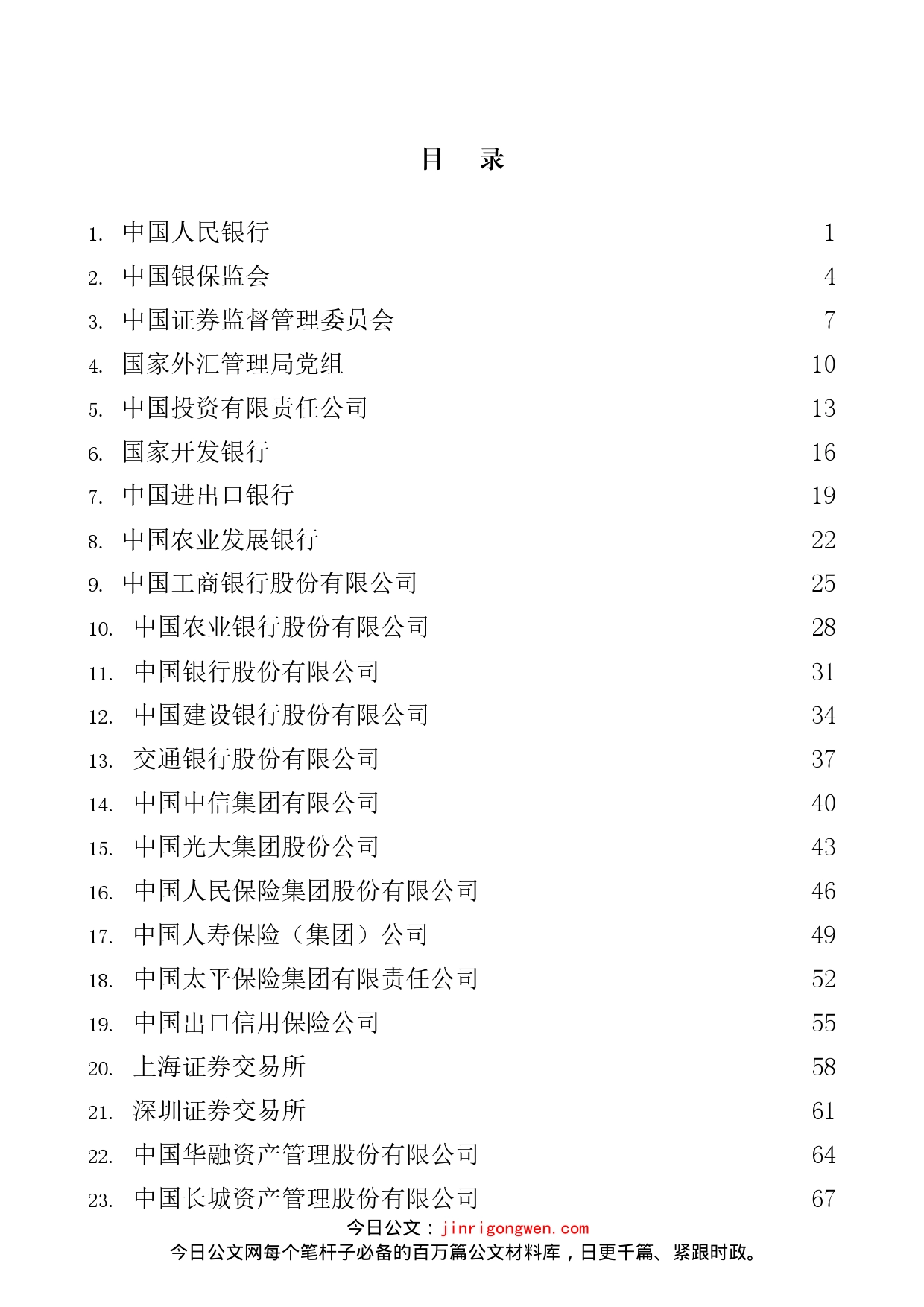 目　录

1. 中国人民银行 1
2. 中国银保监会 4
3. 中国证券监督管理委员会 7
4. 国家外汇管理局党组 10
5. 中国投资有限责任公司 13
6. 国家开发银行 16
7. 中国进出口银行 19
8. 中国农业发展银行 22
9. 中国工商银行股份有限公司 25
10. 中国农业银行股份有限公司 28
11. 中国银行股份有限公司 31
12. 中国建设银行股份有限公司 34
13. 交通银行股份有限公司 37
14. 中国中信集团有限公司 40
15. 中国光大集团股份公司 43
16. 中国人民保险集团股份有限公司 46
17. 中国人寿保险（集团）公司 49
18. 中国太平保险集团有限责任公司 52
19. 中国出口信用保险公司 55
20. 上海证券交易所 58
21. 深圳证券交易所 61
22. 中国华融资产管理股份有限公司 64
23. 中国长城资产管理股份有限公司 67

今日公文：jinrigongwen.com
今日公文网每个笔杆子必备的百万篇公文材料库，日更千篇、紧跟时政。